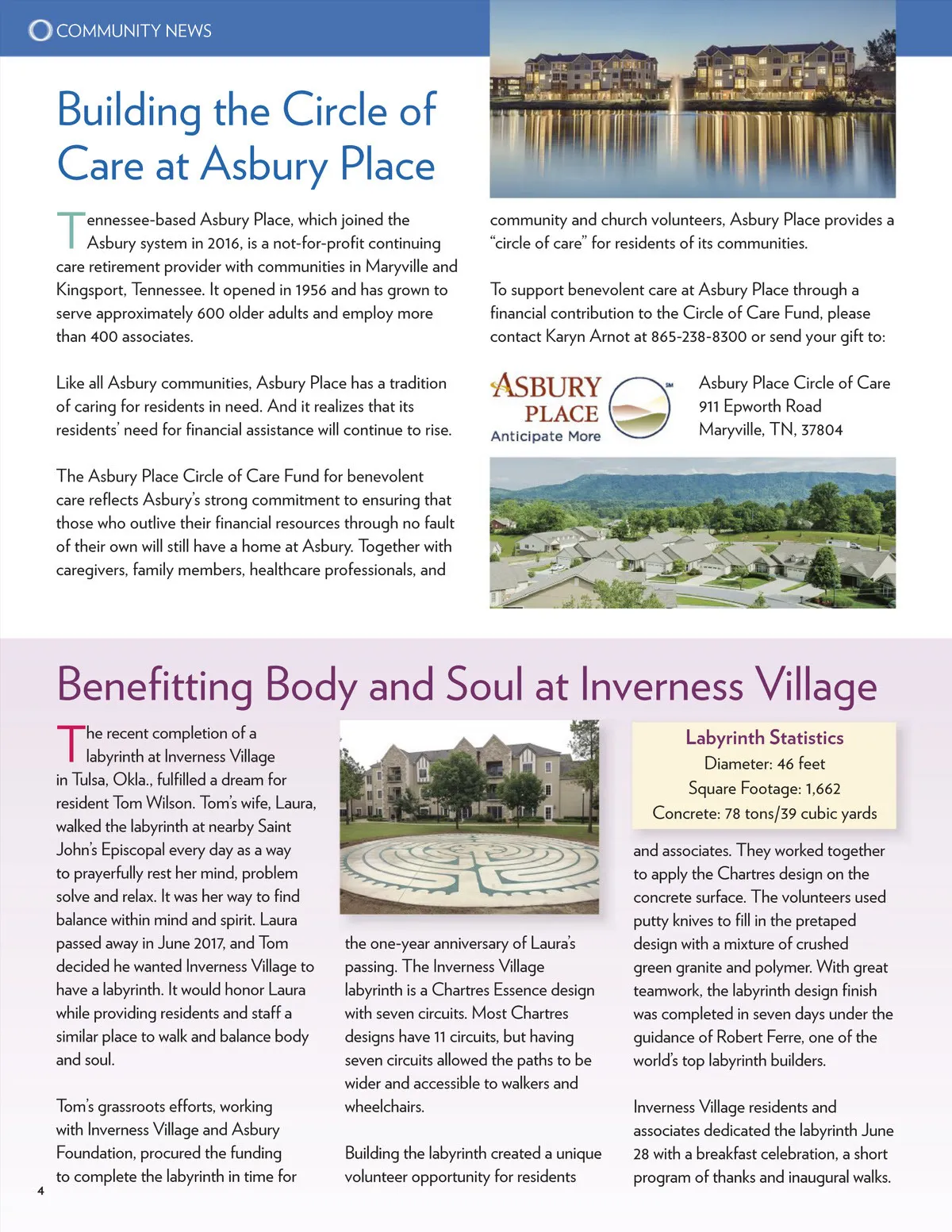 COMMUNITY NEWS

Building the Circle of Care at Asbury Place

Tennessee-based Asbury Place, which joined the Asbury system in 2016, is a not-for-profit continuing care retirement provider with communities in Maryville and Kingsport, Tennessee. It opened in 1956 and has grown to serve approximately 600 older adults and employ more than 400 associates.

Like all Asbury communities, Asbury Place has a tradition of caring for residents in need. And it realizes that its residents' need for financial assistance will continue to rise.

The Asbury Place Circle of Care Fund for benevolent care reflects Asbury's strong commitment to ensuring that those who outlive their financial resources through no fault of their own will still have a home at Asbury. Together with caregivers, family members, healthcare professionals, and community and church volunteers, Asbury Place provides a "circle of care" for residents of its communities.

To support benevolent care at Asbury Place through a financial contribution to the Circle of Care Fund, please contact Karyn Arnot at 865-238-8300 or send your gift to:

ASBURY PLACE SM
Anticipate More

Asbury Place Circle of Care
911 Epworth Road
Maryville, TN, 37804

Benefitting Body and Soul at Inverness Village

The recent completion of a labyrinth at Inverness Village in Tulsa, Okla., fulfilled a dream for resident Tom Wilson. Tom's wife, Laura, walked the labyrinth at nearby Saint John's Episcopal every day as a way to prayerfully rest her mind, problem solve and relax. It was her way to find balance within mind and spirit. Laura passed away in June 2017, and Tom decided he wanted Inverness Village to have a labyrinth. It would honor Laura while providing residents and staff a similar place to walk and balance body and soul.

Tom's grassroots efforts, working with Inverness Village and Asbury Foundation, procured the funding to complete the labyrinth in time for the one-year anniversary of Laura's passing. The Inverness Village labyrinth is a Chartres Essence design with seven circuits. Most Chartres designs have 11 circuits, but having seven circuits allowed the paths to be wider and accessible to walkers and wheelchairs.

Building the labyrinth created a unique volunteer opportunity for residents and associates. They worked together to apply the Chartres design on the concrete surface. The volunteers used putty knives to fill in the pretaped design with a mixture of crushed green granite and polymer. With great teamwork, the labyrinth design finish was completed in seven days under the guidance of Robert Ferre, one of the world's top labyrinth builders.

Inverness Village residents and associates dedicated the labyrinth June 28 with a breakfast celebration, a short program of thanks and inaugural walks.

Labyrinth Statistics
Diameter: 46 feet
Square Footage: 1,662
Concrete: 78 tons/39 cubic yards

4